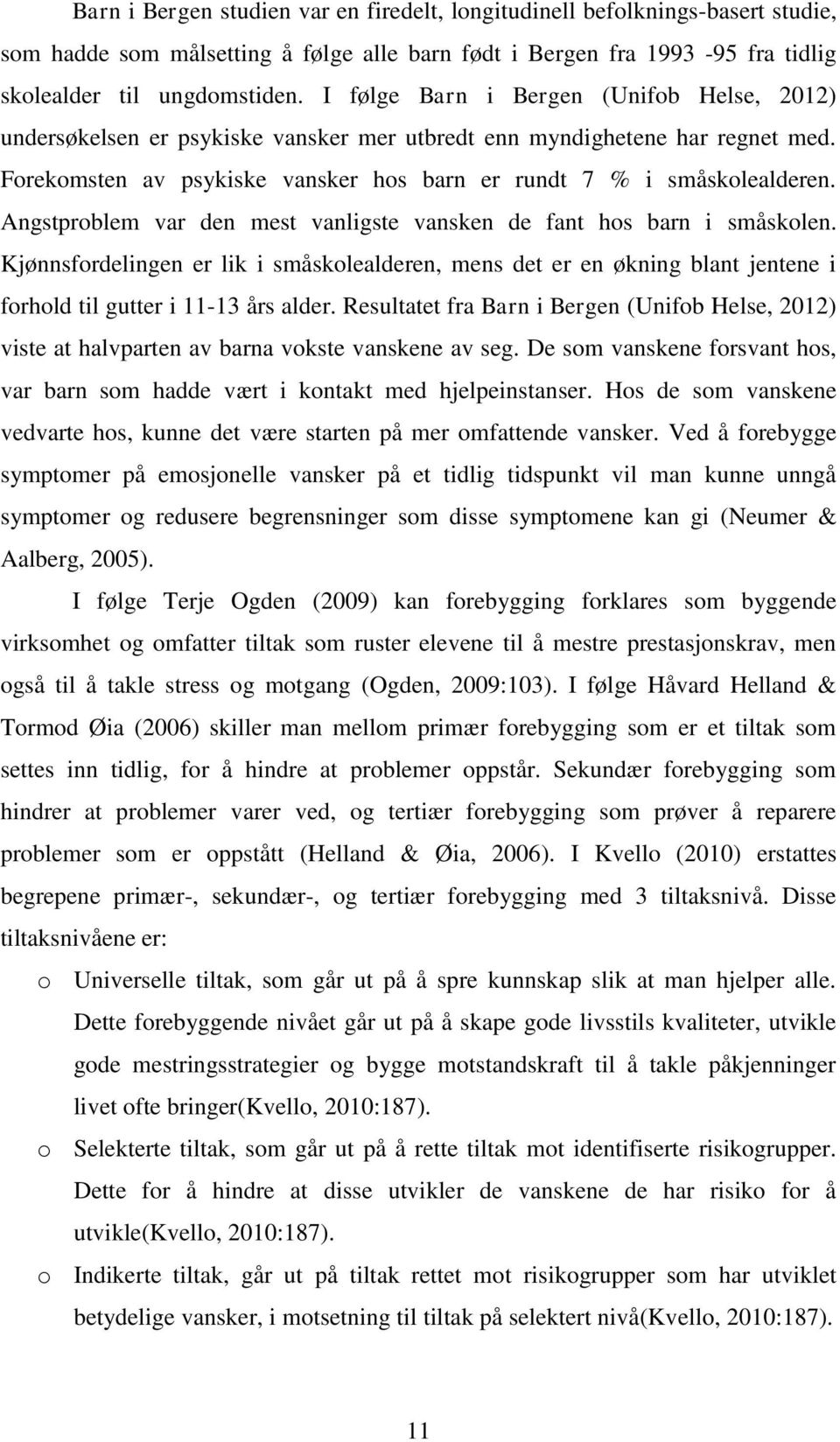 Barn i Bergen studien var en firedelt, longitudinell befolknings-basert studie, som hadde som målsetting å følge alle barn født i Bergen fra 1993 -95 fra tidlig skolealder til ungdomstiden. I følge Barn i Bergen (Unifob Helse, 2012) undersøkelsen er psykiske vansker mer utbredt enn myndighetene har regnet med. Forekomsten av psykiske vansker hos barn er rundt 7 % i småskolealderen. Angstproblem var den mest vanligste vansken de fant hos barn i småskolen. Kjønnsfordelingen er lik i småskolealderen, mens det er en økning blant jentene i forhold til gutter i 11-13 års alder. Resultatet fra Barn i Bergen (Unifob Helse, 2012) viste at halvparten av barna vokste vanskene av seg. De som vanskene forsvant hos, var barn som hadde vært i kontakt med hjelpeinstanser. Hos de som vanskene vedvarte hos, kunne det være starten på mer omfattende vansker. Ved å forebygge symptomer på emosjonelle vansker på et tidlig tidspunkt vil man kunne unngå symptomer og redusere begrensninger som disse symptomene kan gi (Neumer & Aalberg, 2005).

I følge Terje Ogden (2009) kan forebygging forklares som byggende virksomhet og omfatter tiltak som ruster elevene til å mestre prestasjonskrav, men også til å takle stress og motgang (Ogden, 2009:103). I følge Håvard Helland & Tormod Øia (2006) skiller man mellom primær forebygging som er et tiltak som settes inn tidlig, for å hindre at problemer oppstår. Sekundær forebygging som hindrer at problemer varer ved, og tertiær forebygging som prøver å reparere problemer som er oppstått (Helland & Øia, 2006). I Kvello (2010) erstattes begrepene primær-, sekundær-, og tertiær forebygging med 3 tiltaksnivå. Disse tiltaksnivåene er:

o Universelle tiltak, som går ut på å spre kunnskap slik at man hjelper alle. Dette forebyggende nivået går ut på å skape gode livsstils kvaliteter, utvikle gode mestringsstrategier og bygge motstandskraft til å takle påkjenninger livet ofte bringer(Kvello, 2010:187).

o Selekterte tiltak, som går ut på å rette tiltak mot identifiserte risikogrupper. Dette for å hindre at disse utvikler de vanskene de har risiko for å utvikle(Kvello, 2010:187).

o Indikerte tiltak, går ut på tiltak rettet mot risikogrupper som har utviklet betydelige vansker, i motsetning til tiltak på selektert nivå(Kvello, 2010:187).

11